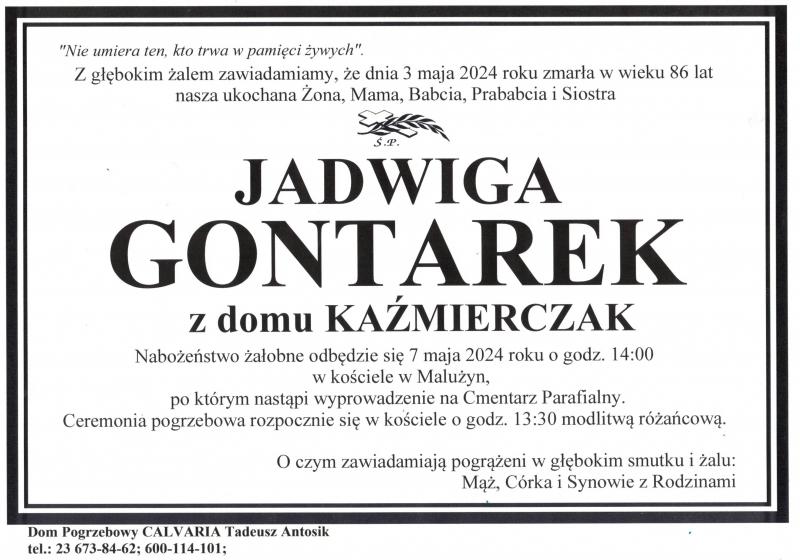 "Nie umiera ten, kto trwa w pamięci żywych".

Z głębokim żalem zawiadamiamy, że dnia 3 maja 2024 roku zmarła w wieku 86 lat
nasza ukochana Żona, Mama, Babcia, Prababcia i Siostra

Ś.P.

JADWIGA
GONTAREK

z domu KAŹMIERCZAK

Nabożeństwo żałobne odbędzie się 7 maja 2024 roku o godz. 14:00
w kościele w Malużyn,
po którym nastąpi wyprowadzenie na Cmentarz Parafialny.
Ceremonia pogrzebowa rozpocznie się w kościele o godz. 13:30 modlitwą różańcową.

O czym zawiadamiają pogrążeni w głębokim smutku i żalu:
Mąż, Córka i Synowie z Rodzinami

Dom Pogrzebowy CALVARIA Tadeusz Antosik
tel.: 23 673-84-62; 600-114-101;